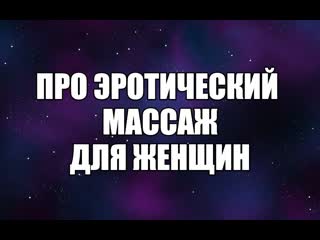 ПРО ЭРОТИЧЕСКИЙ МАССАЖ ДЛЯ ЖЕНЩИН